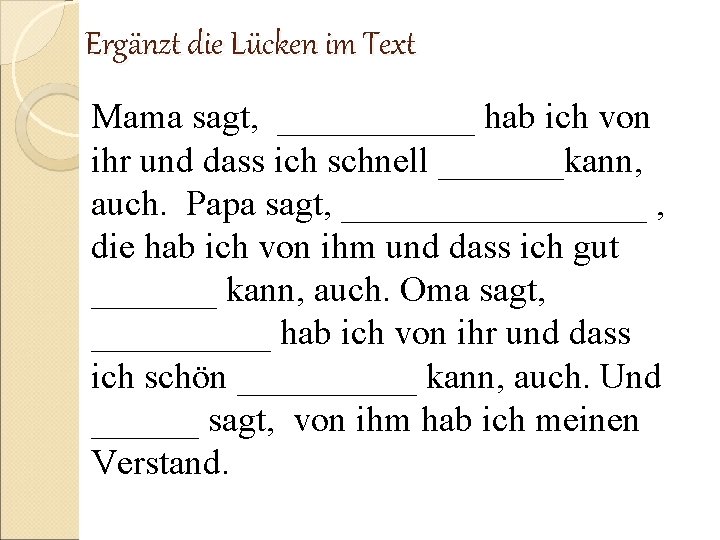 Ergänzt die Lücken im Text

Mama sagt, ___________ hab ich von ihr und dass ich schnell _______kann, auch. Papa sagt, _________________ , die hab ich von ihm und dass ich gut _______ kann, auch. Oma sagt, __________ hab ich von ihr und dass ich schön __________ kann, auch. Und ______ sagt, von ihm hab ich meinen Verstand.